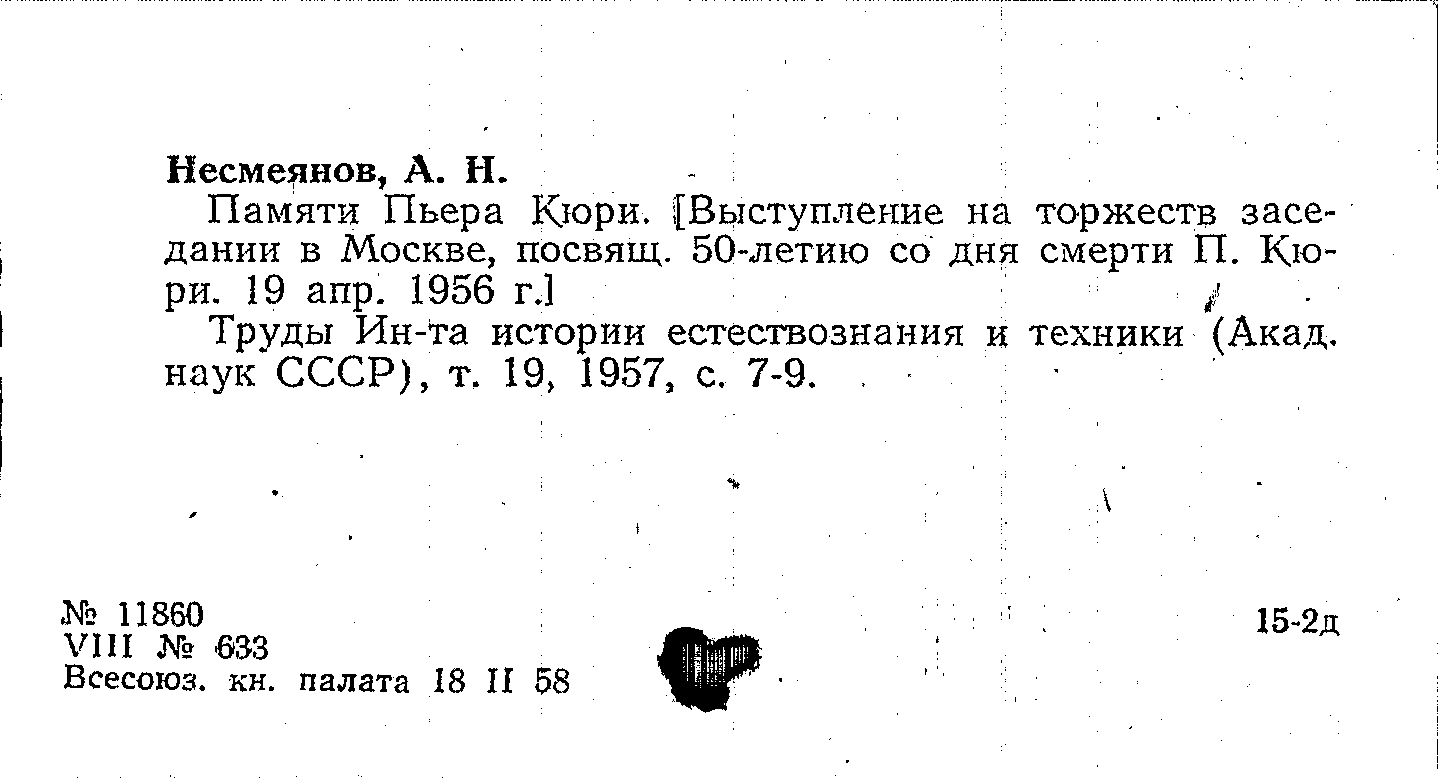 Несмеянов, А. Н.

Памяти Пьера Кюри. [Выступление на торжеств заседании в Москве, посвящ. 50-летию со дня смерти П. Кюри. 19 апр. 1956 г.]

Труды Ин-та истории естествознания и техники (Акад. наук СССР), т. 19, 1957, с. 7-9.

№ 11860
VIII № 633
Всесоюз. кн. палата 18 II 58

15-2д